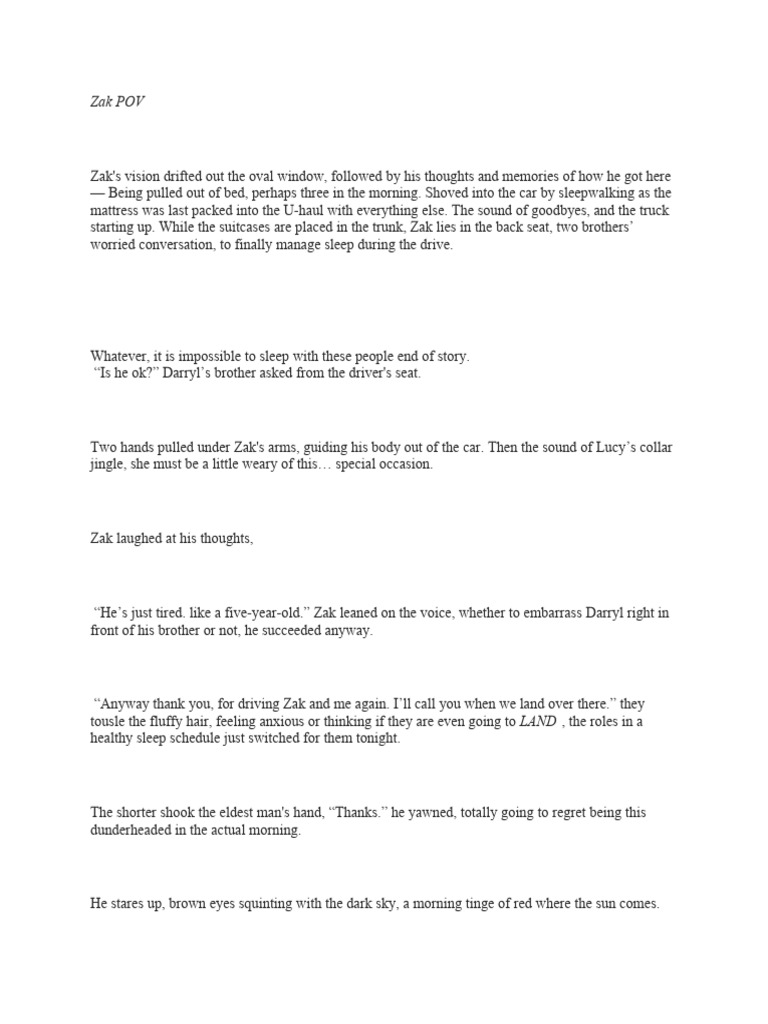 Zak POV

Zak's vision drifted out the oval window, followed by his thoughts and memories of how he got here — Being pulled out of bed, perhaps three in the morning. Shoved into the car by sleepwalking as the mattress was last packed into the U-haul with everything else. The sound of goodbyes, and the truck starting up. While the suitcases are placed in the trunk, Zak lies in the back seat, two brothers' worried conversation, to finally manage sleep during the drive.

Whatever, it is impossible to sleep with these people end of story.
"Is he ok?" Darryl's brother asked from the driver's seat.

Two hands pulled under Zak's arms, guiding his body out of the car. Then the sound of Lucy's collar jingle, she must be a little weary of this… special occasion.

Zak laughed at his thoughts,

"He's just tired. like a five-year-old." Zak leaned on the voice, whether to embarrass Darryl right in front of his brother or not, he succeeded anyway.

"Anyway thank you, for driving Zak and me again. I'll call you when we land over there." they tousle the fluffy hair, feeling anxious or thinking if they are even going to LAND , the roles in a healthy sleep schedule just switched for them tonight.

The shorter shook the eldest man's hand, "Thanks." he yawned, totally going to regret being this dunderheaded in the actual morning.

He stares up, brown eyes squinting with the dark sky, a morning tinge of red where the sun comes.